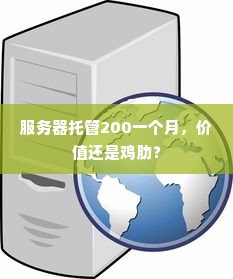 服务器托管200一个月，价值还是鸡肋？